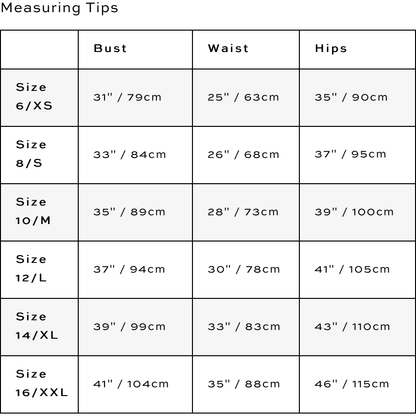 Measuring Tips

| | Bust | Waist | Hips |
|---|---|---|---|
| Size 6/XS | 31" / 79cm | 25" / 63cm | 35" / 90cm |
| Size 8/S | 33" / 84cm | 26" / 68cm | 37" / 95cm |
| Size 10/M | 35" / 89cm | 28" / 73cm | 39" / 100cm |
| Size 12/L | 37" / 94cm | 30" / 78cm | 41" / 105cm |
| Size 14/XL | 39" / 99cm | 33" / 83cm | 43" / 110cm |
| Size 16/XXL | 41" / 104cm | 35" / 88cm | 46" / 115cm |